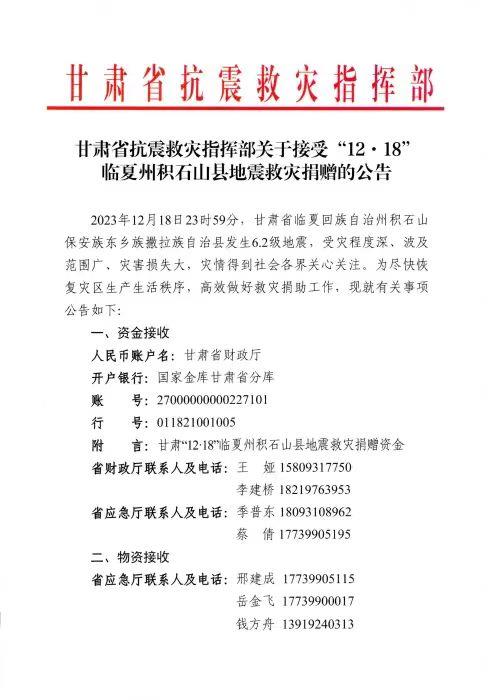 甘肃省抗震救灾指挥部

甘肃省抗震救灾指挥部关于接受“12·18”临夏州积石山县地震救灾捐赠的公告

2023年12月18日23时59分，甘肃省临夏回族自治州积石山保安族东乡族撒拉族自治县发生6.2级地震，受灾程度深、波及范围广、灾害损失大，灾情得到社会各界关心关注。为尽快恢复灾区生产生活秩序，高效做好救灾捐助工作，现就有关事项公告如下：

一、资金接收

人民币账户名：甘肃省财政厅

开户银行：国家金库甘肃省分库

账　　号：27000000000227101

行　　号：011821001005

附　　言：甘肃“12·18”临夏州积石山县地震救灾捐赠资金

省财政厅联系人及电话：王　娅 15809317750

李建桥 18219763953

省应急厅联系人及电话：季普东 18093108962

蔡　倩 17739905195

二、物资接收

省应急厅联系人及电话：邢建成 17739905115

岳金飞 17739900017

钱方舟 13919240313